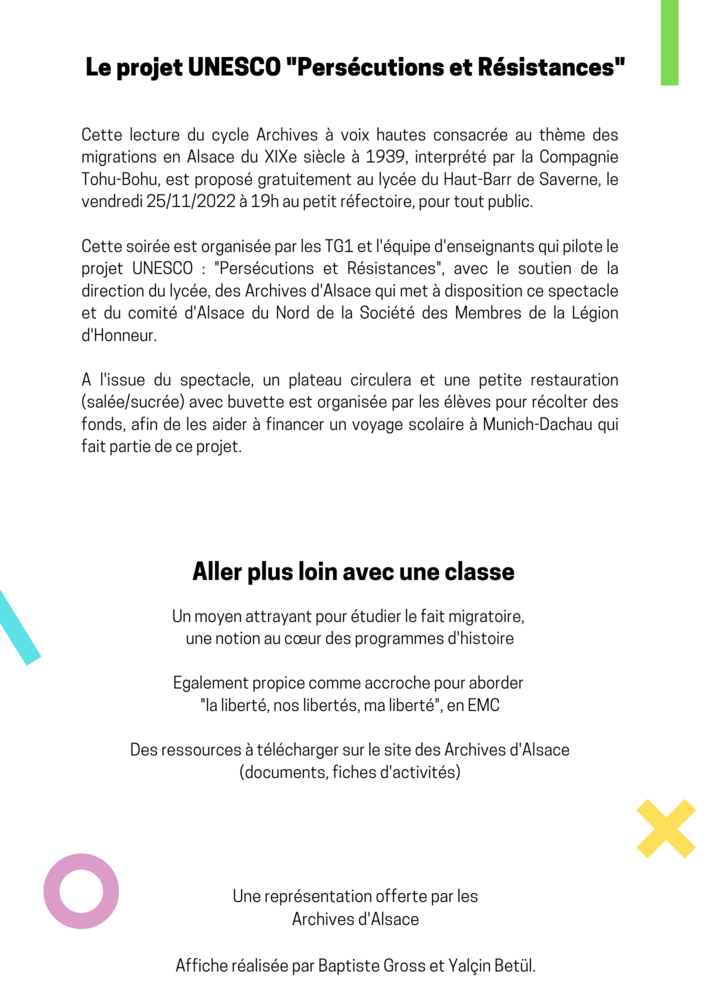 Le projet UNESCO "Persécutions et Résistances"

Cette lecture du cycle Archives à voix hautes consacrée au thème des migrations en Alsace du XIXe siècle à 1939, interprété par la Compagnie Tohu-Bohu, est proposé gratuitement au lycée du Haut-Barr de Saverne, le vendredi 25/11/2022 à 19h au petit réfectoire, pour tout public.

Cette soirée est organisée par les TG1 et l'équipe d'enseignants qui pilote le projet UNESCO : "Persécutions et Résistances", avec le soutien de la direction du lycée, des Archives d'Alsace qui met à disposition ce spectacle et du comité d'Alsace du Nord de la Société des Membres de la Légion d'Honneur.

A l'issue du spectacle, un plateau circulera et une petite restauration (salée/sucrée) avec buvette est organisée par les élèves pour récolter des fonds, afin de les aider à financer un voyage scolaire à Munich-Dachau qui fait partie de ce projet.

Aller plus loin avec une classe

Un moyen attrayant pour étudier le fait migratoire, une notion au cœur des programmes d'histoire

Egalement propice comme accroche pour aborder "la liberté, nos libertés, ma liberté", en EMC

Des ressources à télécharger sur le site des Archives d'Alsace (documents, fiches d'activités)

Une représentation offerte par les Archives d'Alsace

Affiche réalisée par Baptiste Gross et Yalçin Betül.